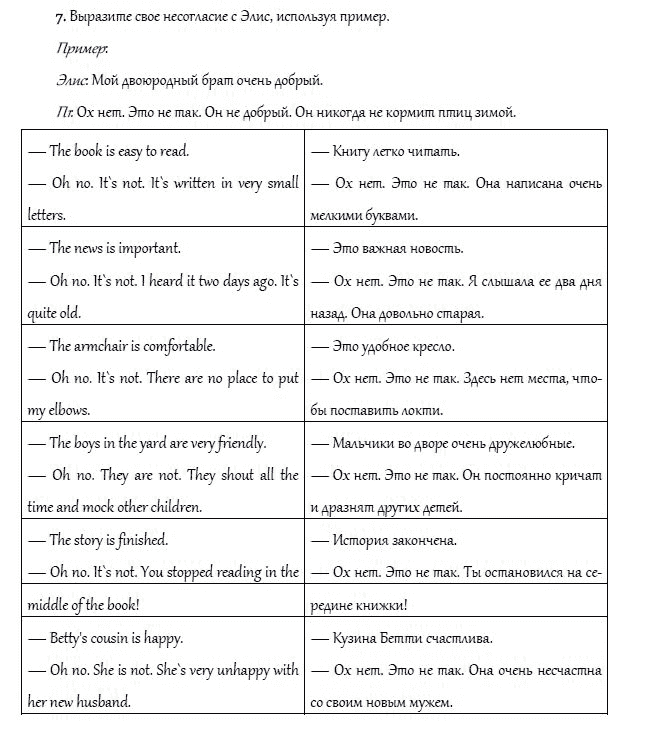 7. Выразите свое несогласие с Элис, используя пример.

Пример:

Элис: Мой двоюродный брат очень добрый.

Пт: Ох нет. Это не так. Он не добрый. Он никогда не кормит птиц зимой.

| | |
|---|---|
| — The book is easy to read. — Oh no. It`s not. It`s written in very small letters. | — Книгу легко читать. — Ох нет. Это не так. Она написана очень мелкими буквами. |
| — The news is important. — Oh no. It`s not. I heard it two days ago. It`s quite old. | — Это важная новость. — Ох нет. Это не так. Я слышала ее два дня назад. Она довольно старая. |
| — The armchair is comfortable. — Oh no. It`s not. There are no place to put my elbows. | — Это удобное кресло. — Ох нет. Это не так. Здесь нет места, чтобы поставить локти. |
| — The boys in the yard are very friendly. — Oh no. They are not. They shout all the time and mock other children. | — Мальчики во дворе очень дружелюбные. — Ох нет. Это не так. Он постоянно кричат и дразнят других детей. |
| — The story is finished. — Oh no. It`s not. You stopped reading in the middle of the book! | — История закончена. — Ох нет. Это не так. Ты остановился на середине книжки! |
| — Betty's cousin is happy. — Oh no. She is not. She`s very unhappy with her new husband. | — Кузина Бетти счастлива. — Ох нет. Это не так. Она очень несчастна со своим новым мужем. |